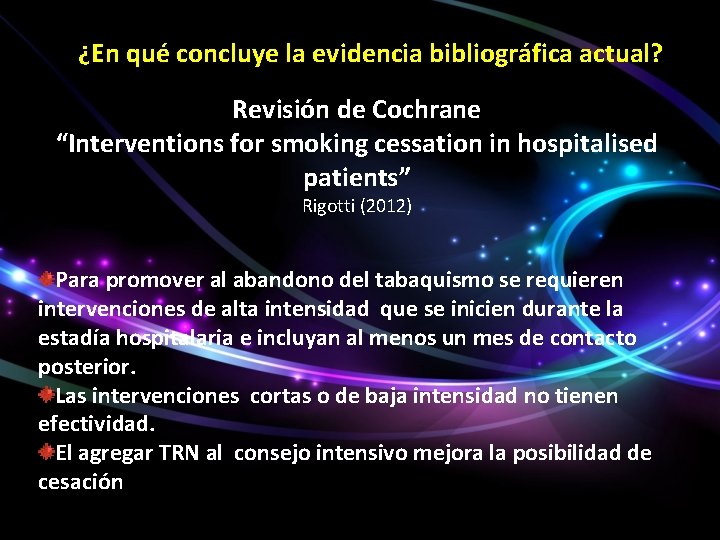 ¿En qué concluye la evidencia bibliográfica actual?

Revisión de Cochrane
“Interventions for smoking cessation in hospitalised patients”
Rigotti (2012)

Para promover al abandono del tabaquismo se requieren intervenciones de alta intensidad que se inicien durante la estadía hospitalaria e incluyan al menos un mes de contacto posterior.
Las intervenciones cortas o de baja intensidad no tienen efectividad.
El agregar TRN al consejo intensivo mejora la posibilidad de cesación